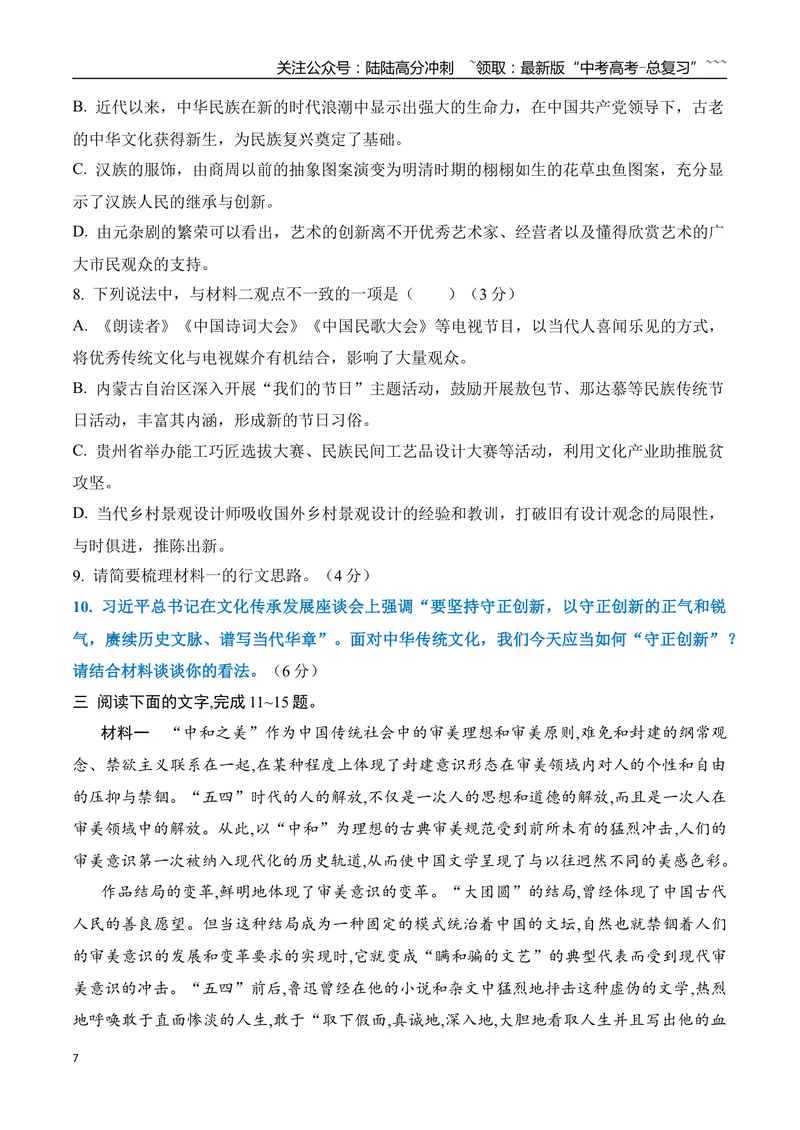 关注公众号：陆陆高分冲刺 ~领取：最新版“中考高考-总复习”~~~

B. 近代以来，中华民族在新的时代浪潮中显示出强大的生命力，在中国共产党领导下，古老的中华文化获得新生，为民族复兴奠定了基础。

C. 汉族的服饰，由商周以前的抽象图案演变为明清时期的栩栩如生的花草虫鱼图案，充分显示了汉族人民的继承与创新。

D. 由元杂剧的繁荣可以看出，艺术的创新离不开优秀艺术家、经营者以及懂得欣赏艺术的广大市民观众的支持。

8. 下列说法中，与材料二观点不一致的一项是（ ）（3分）

A. 《朗读者》《中国诗词大会》《中国民歌大会》等电视节目，以当代人喜闻乐见的方式，将优秀传统文化与电视媒介有机结合，影响了大量观众。

B. 内蒙古自治区深入开展“我们的节日”主题活动，鼓励开展敖包节、那达慕等民族传统节日活动，丰富其内涵，形成新的节日习俗。

C. 贵州省举办能工巧匠选拔大赛、民族民间工艺品设计大赛等活动，利用文化产业助推脱贫攻坚。

D. 当代乡村景观设计师吸收国外乡村景观设计的经验和教训，打破旧有设计观念的局限性，与时俱进，推陈出新。

9. 请简要梳理材料一的行文思路。（4分）

10. 习近平总书记在文化传承发展座谈会上强调“要坚持守正创新，以守正创新的正气和锐气，赓续历史文脉、谱写当代华章”。面对中华传统文化，我们今天应当如何“守正创新”？请结合材料谈谈你的看法。（6分）

三 阅读下面的文字,完成11~15题。

材料一 “中和之美”作为中国传统社会中的审美理想和审美原则,难免和封建的纲常观念、禁欲主义联系在一起,在某种程度上体现了封建意识形态在审美领域内对人的个性和自由的压抑与禁锢。“五四”时代的人的解放,不仅是一次人的思想和道德的解放,而且是一次人在审美领域中的解放。从此,以“中和”为理想的古典审美规范受到前所未有的猛烈冲击,人们的审美意识第一次被纳入现代化的历史轨道,从而使中国文学呈现了与以往迥然不同的美感色彩。

作品结局的变革,鲜明地体现了审美意识的变革。“大团圆”的结局,曾经体现了中国古代人民的善良愿望。但当这种结局成为一种固定的模式统治着中国的文坛,自然也就禁锢着人们的审美意识的发展和变革要求的实现时,它就变成“瞒和骗的文艺”的典型代表而受到现代审美意识的冲击。“五四”前后,鲁迅曾经在他的小说和杂文中猛烈地抨击这种虚伪的文学,热烈地呼唤敢于直面惨淡的人生,敢于“取下假面,真诚地,深入地,大胆地看取人生并且写出他的血

7